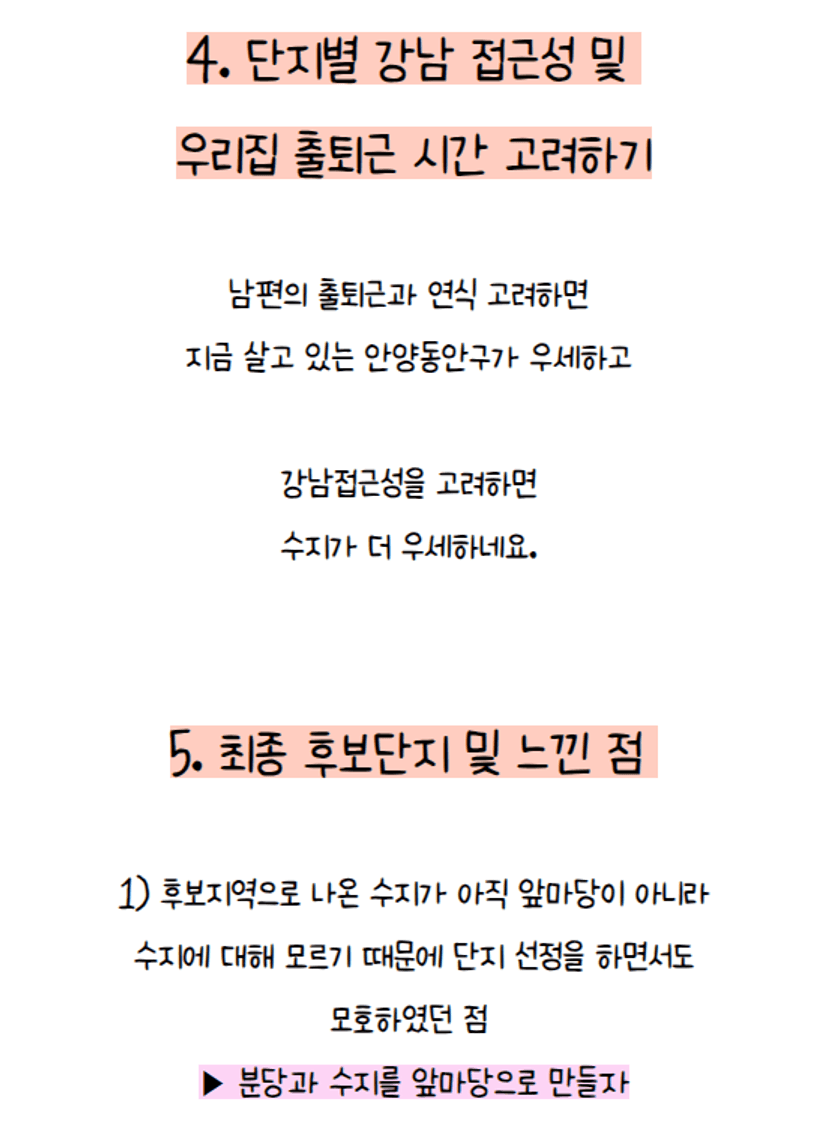 4. 단지별 강남 접근성 및

우리집 출퇴근 시간 고려하기

남편의 출퇴근과 연식 고려하면
지금 살고 있는 안양동안구가 우세하고

강남접근성을 고려하면
수지가 더 우세하네요.

5. 최종 후보단지 및 느낀 점

1) 후보지역으로 나온 수지가 아직 앞마당이 아니라
수지에 대해 모르기 때문에 단지 선정을 하면서도
모호하였던 점

▶ 분당과 수지를 앞마당으로 만들자